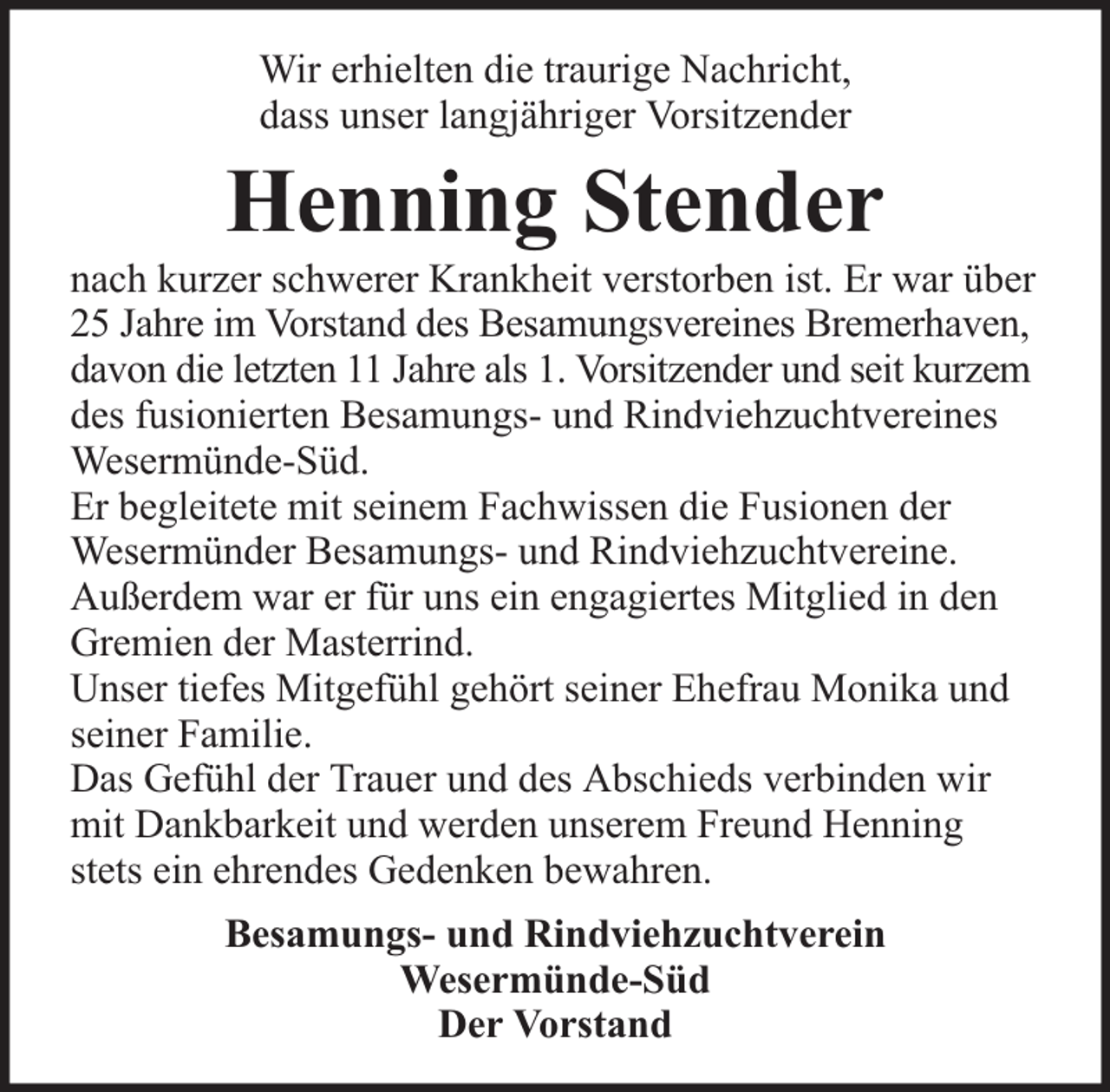 Wir erhielten die traurige Nachricht,
dass unser langjähriger Vorsitzender

Henning Stender

nach kurzer schwerer Krankheit verstorben ist. Er war über 25 Jahre im Vorstand des Besamungsvereines Bremerhaven, davon die letzten 11 Jahre als 1. Vorsitzender und seit kurzem des fusionierten Besamungs- und Rindviehzuchtvereines Wesermünde-Süd.

Er begleitete mit seinem Fachwissen die Fusionen der Wesermünder Besamungs- und Rindviehzuchtvereine.

Außerdem war er für uns ein engagiertes Mitglied in den Gremien der Masterrind.

Unser tiefes Mitgefühl gehört seiner Ehefrau Monika und seiner Familie.

Das Gefühl der Trauer und des Abschieds verbinden wir mit Dankbarkeit und werden unserem Freund Henning stets ein ehrendes Gedenken bewahren.

Besamungs- und Rindviehzuchtverein
Wesermünde-Süd
Der Vorstand